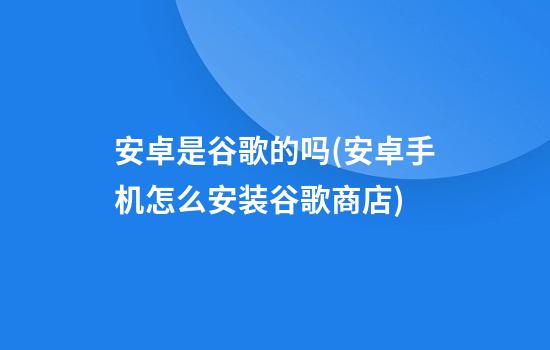 安卓是谷歌的吗(安卓手机怎么安装谷歌商店)